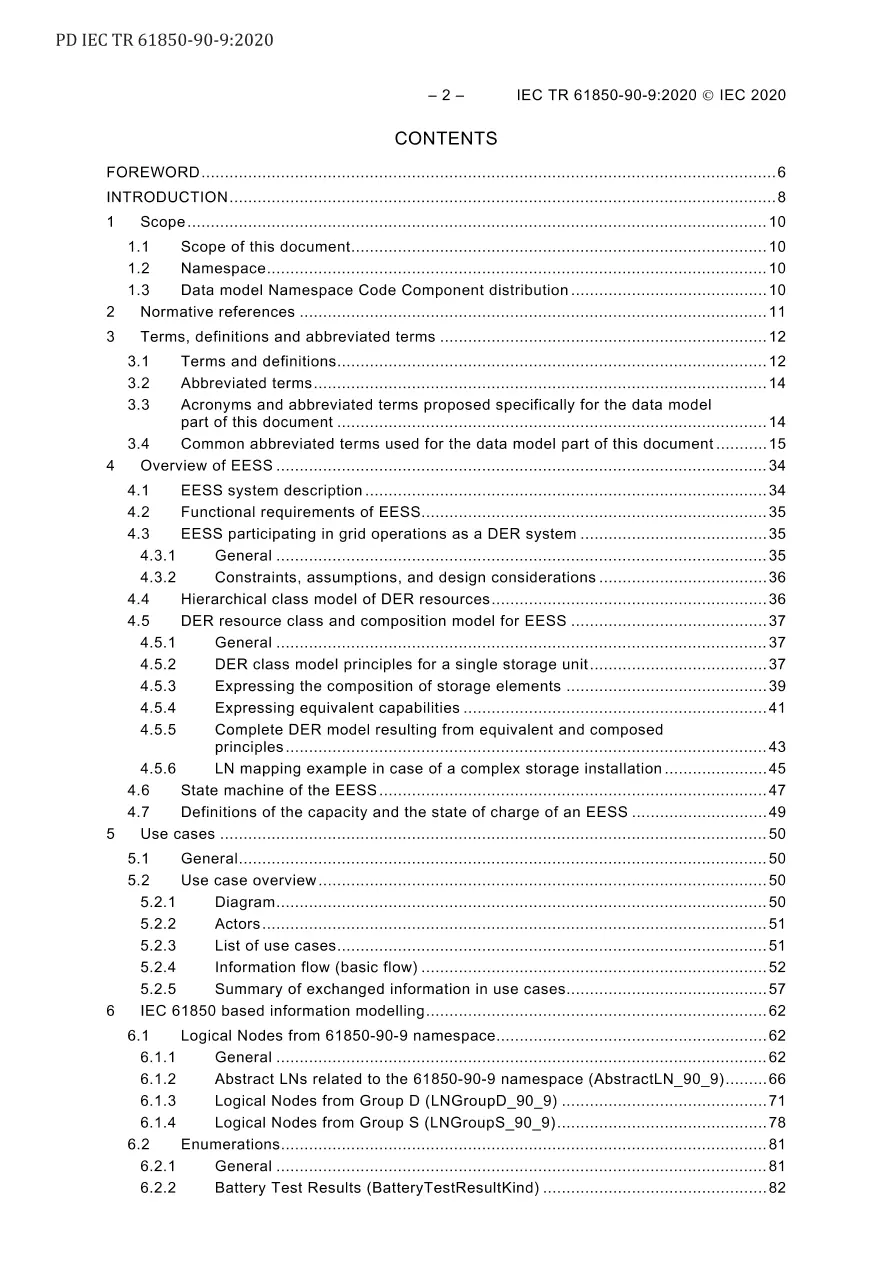 PD IEC TR 61850-90-9:2020

– 2 – IEC TR 61850-90-9:2020 © IEC 2020

CONTENTS

FOREWORD 6
INTRODUCTION 8
1 Scope 10
1.1 Scope of this document 10
1.2 Namespace 10
1.3 Data model Namespace Code Component distribution 10
2 Normative references 11
3 Terms, definitions and abbreviated terms 12
3.1 Terms and definitions 12
3.2 Abbreviated terms 14
3.3 Acronyms and abbreviated terms proposed specifically for the data model part of this document 14
3.4 Common abbreviated terms used for the data model part of this document 15
4 Overview of EESS 34
4.1 EESS system description 34
4.2 Functional requirements of EESS 35
4.3 EESS participating in grid operations as a DER system 35
4.3.1 General 35
4.3.2 Constraints, assumptions, and design considerations 36
4.4 Hierarchical class model of DER resources 36
4.5 DER resource class and composition model for EESS 37
4.5.1 General 37
4.5.2 DER class model principles for a single storage unit 37
4.5.3 Expressing the composition of storage elements 39
4.5.4 Expressing equivalent capabilities 41
4.5.5 Complete DER model resulting from equivalent and composed principles 43
4.5.6 LN mapping example in case of a complex storage installation 45
4.6 State machine of the EESS 47
4.7 Definitions of the capacity and the state of charge of an EESS 49
5 Use cases 50
5.1 General 50
5.2 Use case overview 50
5.2.1 Diagram 50
5.2.2 Actors 51
5.2.3 List of use cases 51
5.2.4 Information flow (basic flow) 52
5.2.5 Summary of exchanged information in use cases 57
6 IEC 61850 based information modelling 62
6.1 Logical Nodes from 61850-90-9 namespace 62
6.1.1 General 62
6.1.2 Abstract LNs related to the 61850-90-9 namespace (AbstractLN_90_9) 66
6.1.3 Logical Nodes from Group D (LNGroupD_90_9) 71
6.1.4 Logical Nodes from Group S (LNGroupS_90_9) 78
6.2 Enumerations 81
6.2.1 General 81
6.2.2 Battery Test Results (BatteryTestResultKind) 82